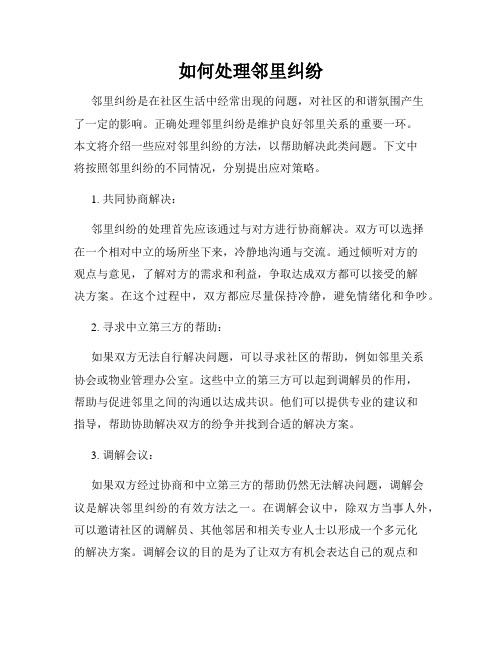 如何处理邻里纠纷

邻里纠纷是在社区生活中经常出现的问题，对社区的和谐氛围产生了一定的影响。正确处理邻里纠纷是维护良好邻里关系的重要一环。本文将介绍一些应对邻里纠纷的方法，以帮助解决此类问题。下文中将按照邻里纠纷的不同情况，分别提出应对策略。

1. 共同协商解决：

邻里纠纷的处理首先应该通过与对方进行协商解决。双方可以选择在一个相对中立的场所坐下来，冷静地沟通与交流。通过倾听对方的观点与意见，了解对方的需求和利益，争取达成双方都可以接受的解决方案。在这个过程中，双方都应尽量保持冷静，避免情绪化和争吵。

2. 寻求中立第三方的帮助：

如果双方无法自行解决问题，可以寻求社区的帮助，例如邻里关系协会或物业管理办公室。这些中立的第三方可以起到调解员的作用，帮助与促进邻里之间的沟通以达成共识。他们可以提供专业的建议和指导，帮助协助解决双方的纷争并找到合适的解决方案。

3. 调解会议：

如果双方经过协商和中立第三方的帮助仍然无法解决问题，调解会议是解决邻里纠纷的有效方法之一。在调解会议中，除双方当事人外，可以邀请社区的调解员、其他邻居和相关专业人士以形成一个多元化的解决方案。调解会议的目的是为了让双方有机会表达自己的观点和